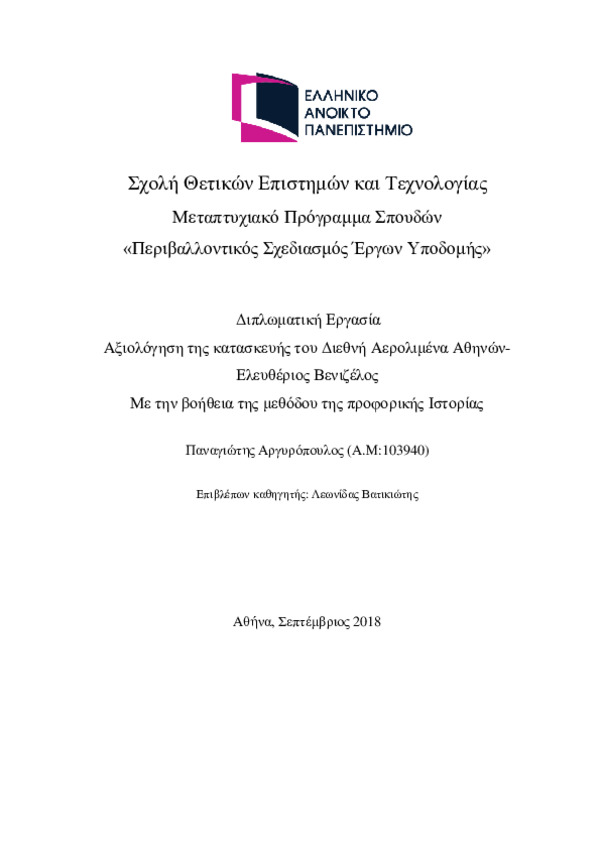 ΕΛΛΗΝΙΚΟ
ΑΝΟΙΚΤΟ
ΠΑΝΕΠΙΣΤΗΜΙΟ

Σχολή Θετικών Επιστημών και Τεχνολογίας

Μεταπτυχιακό Πρόγραμμα Σπουδών

«Περιβαλλοντικός Σχεδιασμός Έργων Υποδομής»

Διπλωματική Εργασία

Αξιολόγηση της κατασκευής του Διεθνή Αερολιμένα Αθηνών-Ελευθέριος Βενιζέλος

Με την βοήθεια της μεθόδου της προφορικής Ιστορίας

Παναγιώτης Αργυρόπουλος (Α.Μ:103940)

Επιβλέπων καθηγητής: Λεωνίδας Βατικιώτης

Αθήνα, Σεπτέμβριος 2018